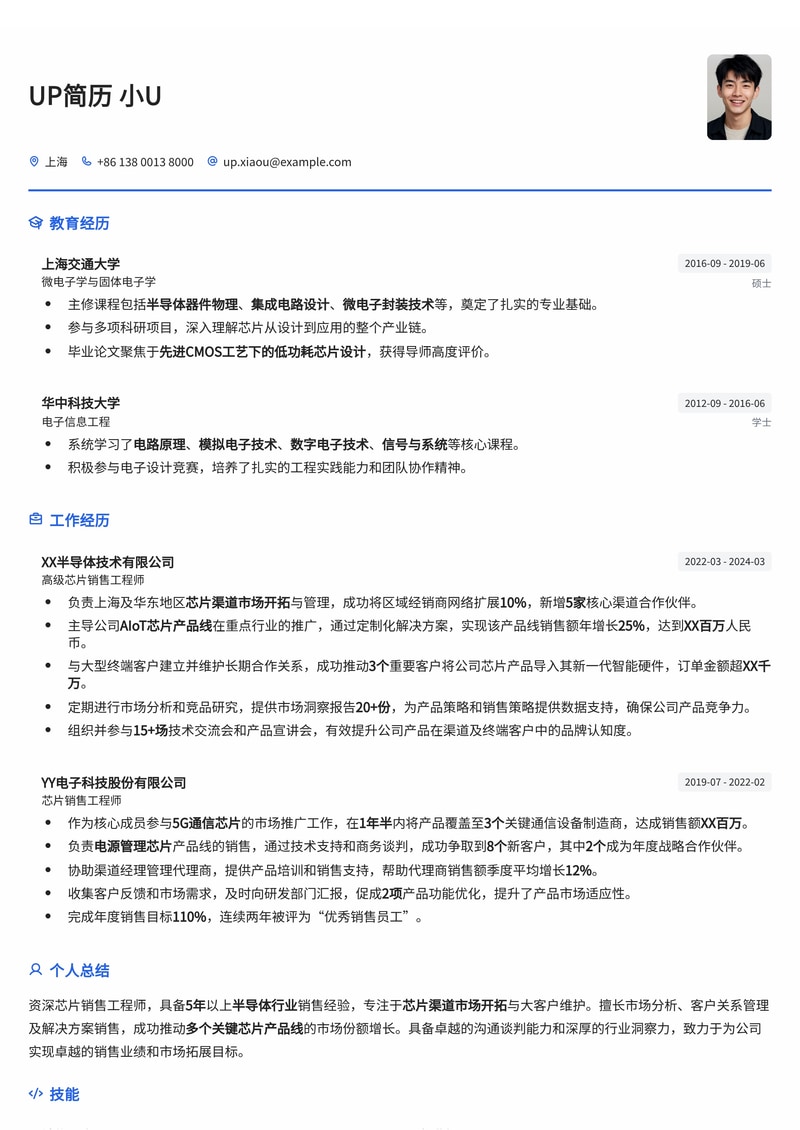 UP简历 小U

上海 +86 138 0013 8000 up.xiaou@example.com

教育经历

上海交通大学
2016-09 - 2019-06
微电子学与固体电子学
硕士

- 主修课程包括半导体器件物理、集成电路设计、微电子封装技术等，奠定了扎实的专业基础。
- 参与多项科研项目，深入理解芯片从设计到应用的整个产业链。
- 毕业论文聚焦于先进CMOS工艺下的低功耗芯片设计，获得导师高度评价。

华中科技大学
2012-09 - 2016-06
电子信息工程
学士

- 系统学习了电路原理、模拟电子技术、数字电子技术、信号与系统等核心课程。
- 积极参与电子设计竞赛，培养了扎实的工程实践能力和团队协作精神。

工作经历

XX半导体技术有限公司
2022-03 - 2024-03
高级芯片销售工程师

- 负责上海及华东地区芯片渠道市场开拓与管理，成功将区域经销商网络扩展10%，新增5家核心渠道合作伙伴。
- 主导公司AIoT芯片产品线在重点行业的推广，通过定制化解决方案，实现该产品线销售额年增长25%，达到XX百万人民币。
- 与大型终端客户建立并维护长期合作关系，成功推动3个重要客户将公司芯片产品导入其新一代智能硬件，订单金额超XX千万。
- 定期进行市场分析和竞品研究，提供市场洞察报告20+份，为产品策略和销售策略提供数据支持，确保公司产品竞争力。
- 组织并参与15+场技术交流会和产品宣讲会，有效提升公司产品在渠道及终端客户中的品牌认知度。

YY电子科技股份有限公司
2019-07 - 2022-02
芯片销售工程师

- 作为核心成员参与5G通信芯片的市场推广工作，在1年半内将产品覆盖至3个关键通信设备制造商，达成销售额XX百万。
- 负责电源管理芯片产品线的销售，通过技术支持和商务谈判，成功争取到8个新客户，其中2个成为年度战略合作伙伴。
- 协助渠道经理管理代理商，提供产品培训和销售支持，帮助代理商销售额季度平均增长12%。
- 收集客户反馈和市场需求，及时向研发部门汇报，促成2项产品功能优化，提升了产品市场适应性。
- 完成年度销售目标110%，连续两年被评为“优秀销售员工”。

个人总结

资深芯片销售工程师，具备5年以上半导体行业销售经验，专注于芯片渠道市场开拓与大客户维护。擅长市场分析、客户关系管理及解决方案销售，成功推动多个关键芯片产品线的市场份额增长。具备卓越的沟通谈判能力和深厚的行业洞察力，致力于为公司实现卓越的销售业绩和市场拓展目标。

技能